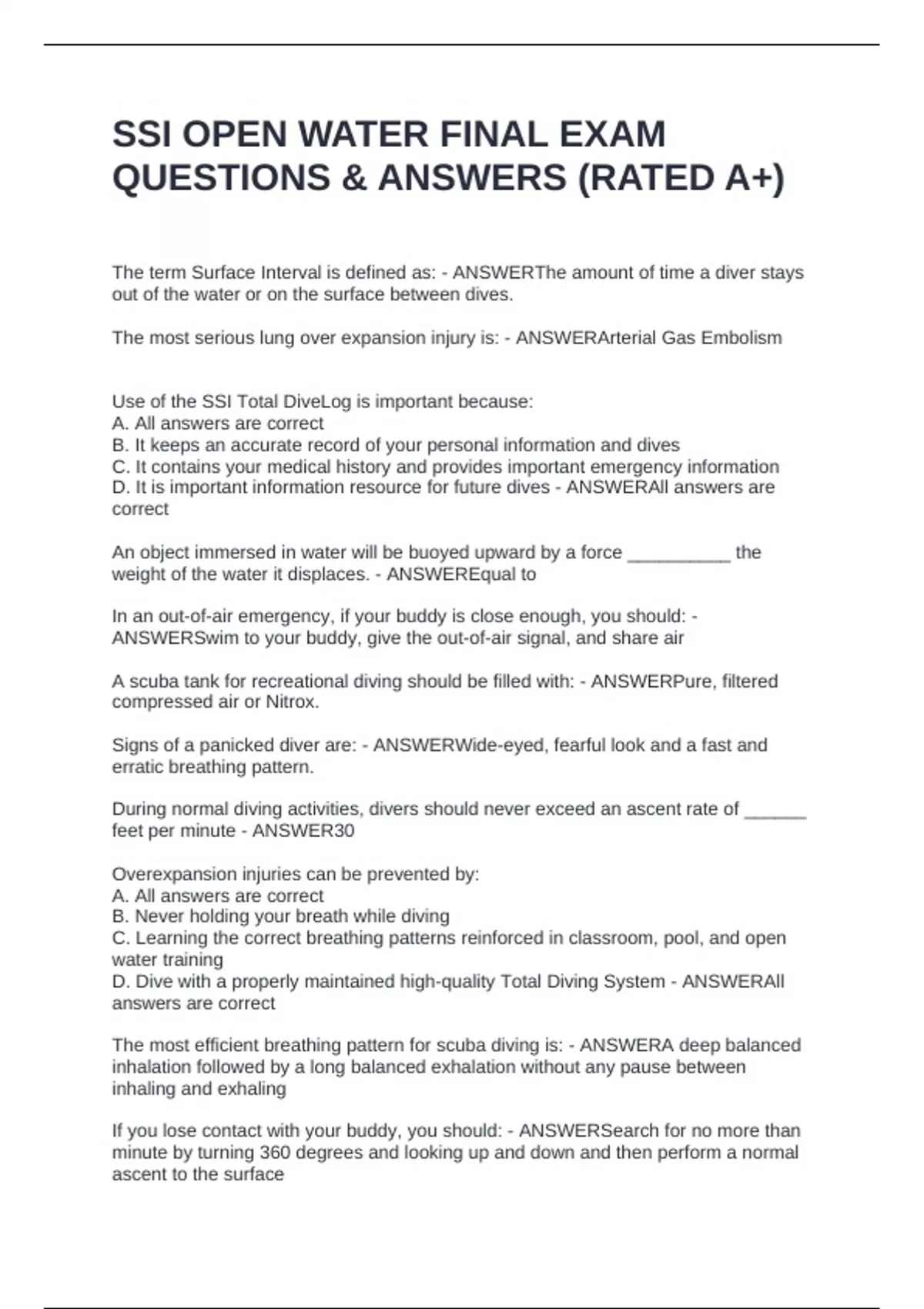 SSI OPEN WATER FINAL EXAM QUESTIONS & ANSWERS (RATED A+)

The term Surface Interval is defined as: - ANSWERThe amount of time a diver stays out of the water or on the surface between dives.

The most serious lung over expansion injury is: - ANSWERArterial Gas Embolism

Use of the SSI Total DiveLog is important because:
A. All answers are correct
B. It keeps an accurate record of your personal information and dives
C. It contains your medical history and provides important emergency information
D. It is important information resource for future dives - ANSWERAll answers are correct

An object immersed in water will be buoyed upward by a force ____ the weight of the water it displaces. - ANSWEREqual to

In an out-of-air emergency, if your buddy is close enough, you should: - ANSWERSwim to your buddy, give the out-of-air signal, and share air

A scuba tank for recreational diving should be filled with: - ANSWERPure, filtered compressed air or Nitrox.

Signs of a panicked diver are: - ANSWERWide-eyed, fearful look and a fast and erratic breathing pattern.

During normal diving activities, divers should never exceed an ascent rate of ____ feet per minute - ANSWER30

Overexpansion injuries can be prevented by:
A. All answers are correct
B. Never holding your breath while diving
C. Learning the correct breathing patterns reinforced in classroom, pool, and open water training
D. Dive with a properly maintained high-quality Total Diving System - ANSWERAll answers are correct

The most efficient breathing pattern for scuba diving is: - ANSWERA deep balanced inhalation followed by a long balanced exhalation without any pause between inhaling and exhaling

If you lose contact with your buddy, you should: - ANSWERSearch for no more than minute by turning 360 degrees and looking up and down and then perform a normal ascent to the surface